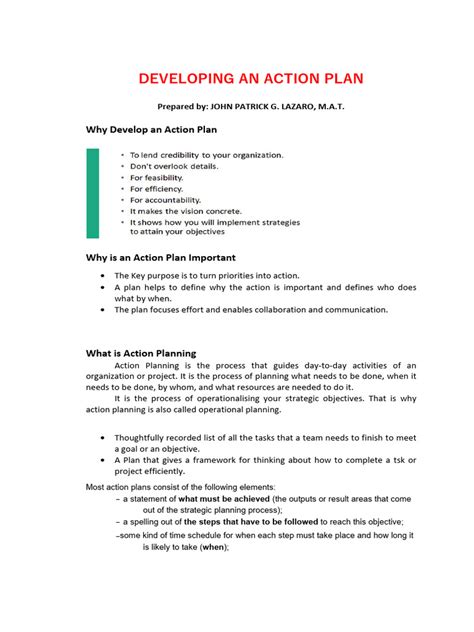 DEVELOPING AN ACTION PLAN

Prepared by: JOHN PATRICK G. LAZARO, M.A.T.

Why Develop an Action Plan

• To lend credibility to your organization.
• Don't overlook details.
• For feasibility.
• For efficiency.
• For accountability.
• It makes the vision concrete.
• It shows how you will implement strategies to attain your objectives

Why is an Action Plan Important

• The Key purpose is to turn priorities into action.
• A plan helps to define why the action is important and defines who does what by when.
• The plan focuses effort and enables collaboration and communication.

What is Action Planning

Action Planning is the process that guides day-to-day activities of an organization or project. It is the process of planning what needs to be done, when it needs to be done, by whom, and what resources are needed to do it.

It is the process of operationalising your strategic objectives. That is why action planning is also called operational planning.

• Thoughtfully recorded list of all the tasks that a team needs to finish to meet a goal or an objective.
• A Plan that gives a framework for thinking about how to complete a tsk or project efficiently.

Most action plans consist of the following elements:
– a statement of what must be achieved (the outputs or result areas that come out of the strategic planning process);
– a spelling out of the steps that have to be followed to reach this objective;
–some kind of time schedule for when each step must take place and how long it is likely to take (when);